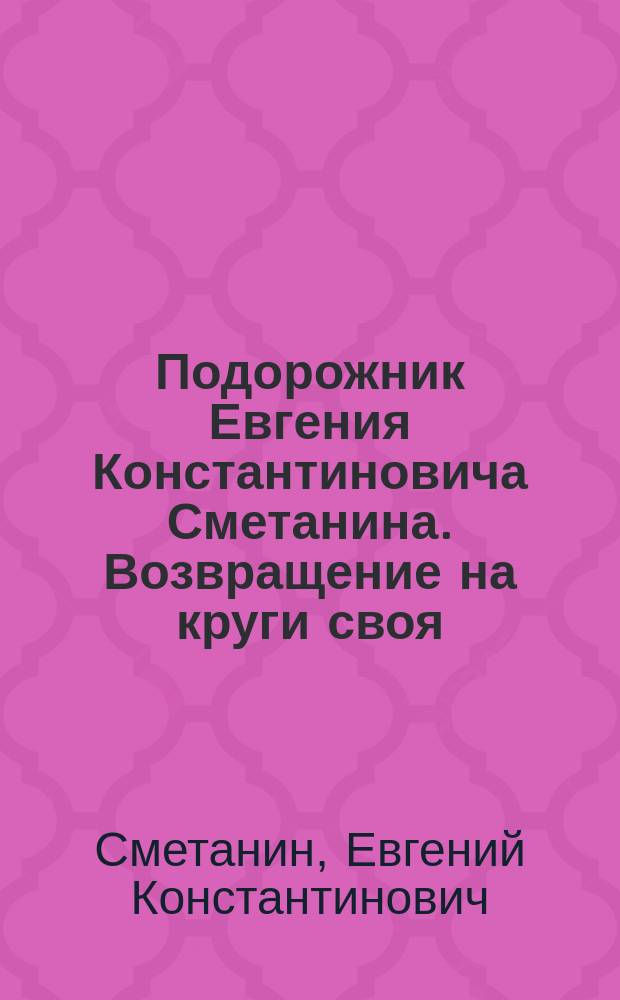 Подорожник Евгения Константиновича Сметанина. Возвращение на круги своя

Сметанин, Евгений Константинович